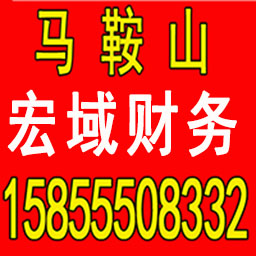 马 鞍 山
宏域财务
15855508332